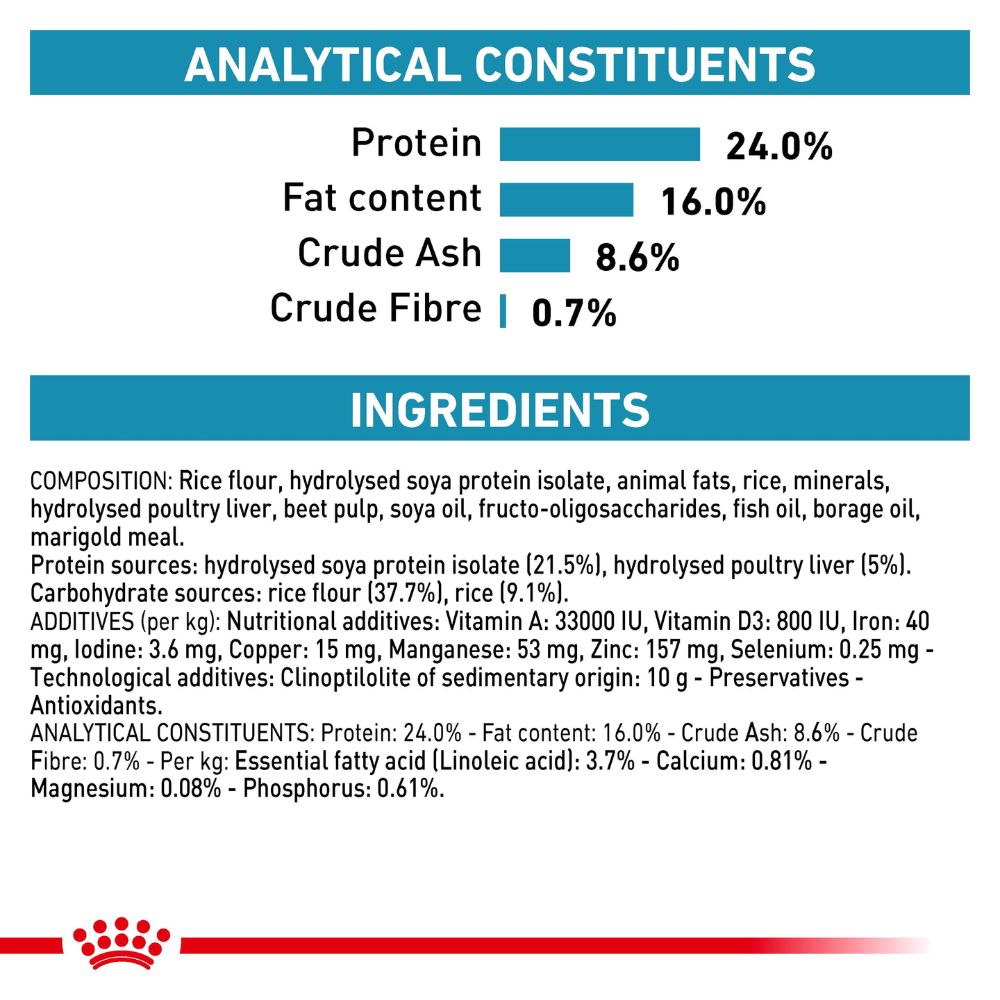 ANALYTICAL CONSTITUENTS

Protein 24.0%
Fat content 16.0%
Crude Ash 8.6%
Crude Fibre 0.7%

INGREDIENTS

COMPOSITION: Rice flour, hydrolysed soya protein isolate, animal fats, rice, minerals, hydrolysed poultry liver, beet pulp, soya oil, fructo-oligosaccharides, fish oil, borage oil, marigold meal.
Protein sources: hydrolysed soya protein isolate (21.5%), hydrolysed poultry liver (5%).
Carbohydrate sources: rice flour (37.7%), rice (9.1%).
ADDITIVES (per kg): Nutritional additives: Vitamin A: 33000 IU, Vitamin D3: 800 IU, Iron: 40 mg, Iodine: 3.6 mg, Copper: 15 mg, Manganese: 53 mg, Zinc: 157 mg, Selenium: 0.25 mg - Technological additives: Clinoptilolite of sedimentary origin: 10 g - Preservatives - Antioxidants.
ANALYTICAL CONSTITUENTS: Protein: 24.0% - Fat content: 16.0% - Crude Ash: 8.6% - Crude Fibre: 0.7% - Per kg: Essential fatty acid (Linoleic acid): 3.7% - Calcium: 0.81% - Magnesium: 0.08% - Phosphorus: 0.61%.